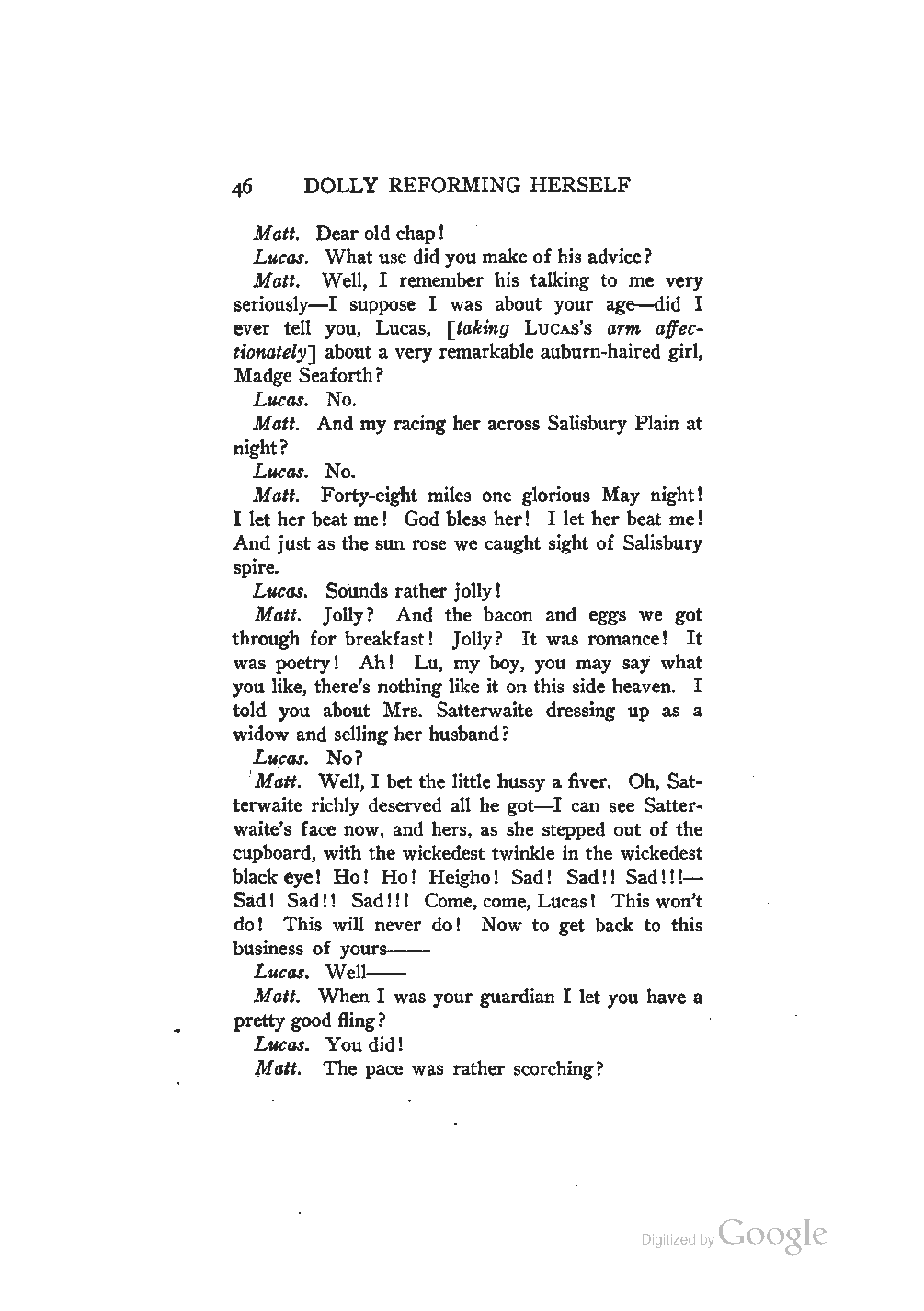 46 DOLLY REFORMING HERSELF

Matt. Dear old chap!

Lucas. What use did you make of his advice?

Matt. Well, I remember his talking to me very seriously—I suppose I was about your age—did I ever tell you, Lucas, [taking LUCAS's arm affectionately] about a very remarkable auburn-haired girl, Madge Seaforth?

Lucas. No.

Matt. And my racing her across Salisbury Plain at night?

Lucas. No.

Matt. Forty-eight miles one glorious May night! I let her beat me! God bless her! I let her beat me! And just as the sun rose we caught sight of Salisbury spire.

Lucas. Sounds rather jolly!

Matt. Jolly? And the bacon and eggs we got through for breakfast! Jolly? It was romance! It was poetry! Ah! Lu, my boy, you may say what you like, there's nothing like it on this side heaven. I told you about Mrs. Satterwaite dressing up as a widow and selling her husband?

Lucas. No?

Matt. Well, I bet the little hussy a fiver. Oh, Satterwaite richly deserved all he got—I can see Satterwaite's face now, and hers, as she stepped out of the cupboard, with the wickedest twinkle in the wickedest black eye! Ho! Ho! Heigho! Sad! Sad!! Sad!!!—Sad! Sad!! Sad!!! Come, come, Lucas! This won't do! This will never do! Now to get back to this business of yours——

Lucas. Well——

Matt. When I was your guardian I let you have a pretty good fling?

Lucas. You did!

Matt. The pace was rather scorching?

Digitized by Google